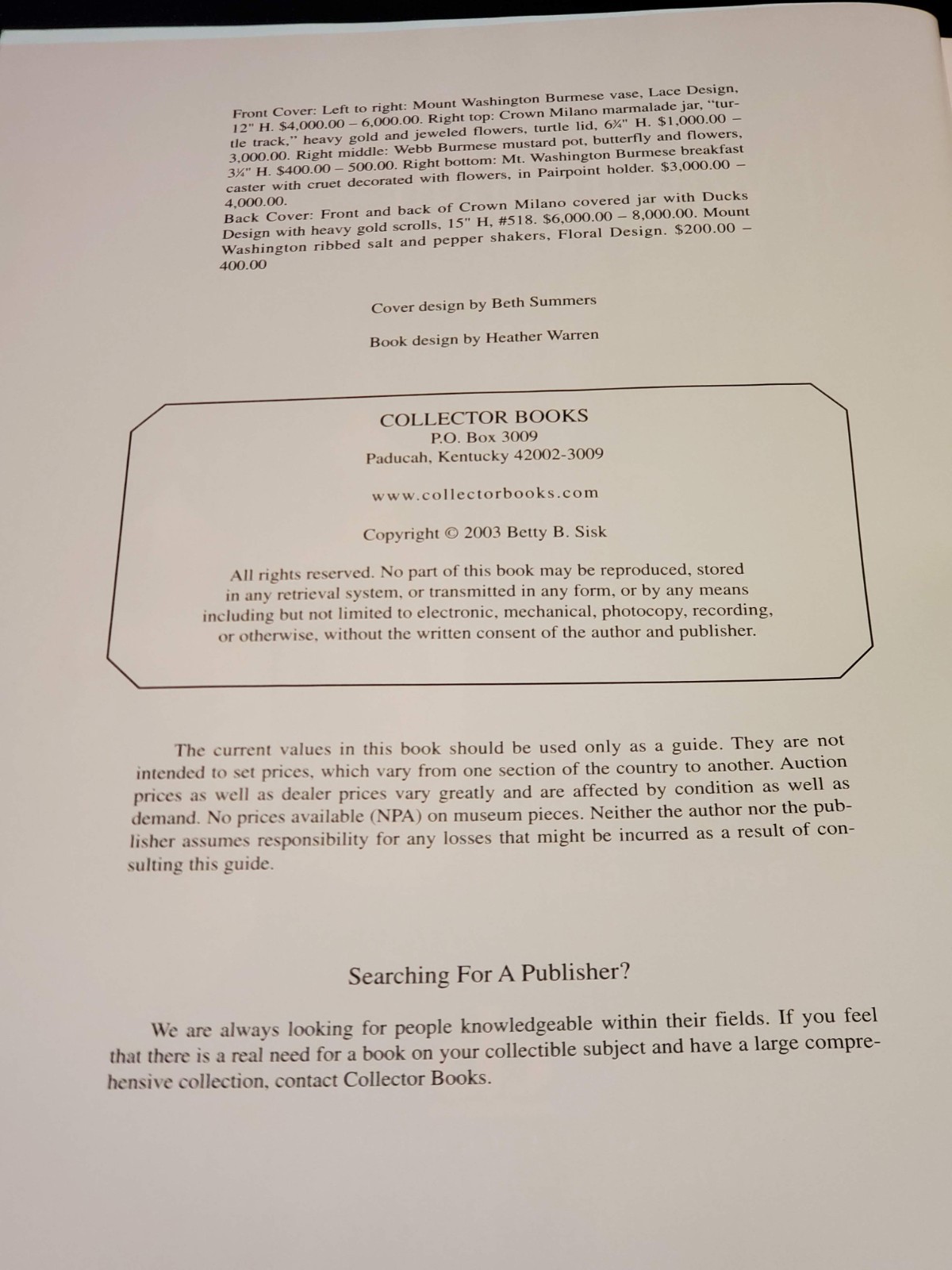 Front Cover: Left to right: Mount Washington Burmese vase, Lace Design, 12" H. $4,000.00 – 6,000.00. Right top: Crown Milano marmalade jar, "turtle track," heavy gold and jeweled flowers, turtle lid, 6¾" H. $1,000.00 – 3,000.00. Right middle: Webb Burmese mustard pot, butterfly and flowers, 3¼" H. $400.00 – 500.00. Right bottom: Mt. Washington Burmese breakfast caster with cruet decorated with flowers, in Pairpoint holder. $3,000.00 – 4,000.00.
Back Cover: Front and back of Crown Milano covered jar with Ducks Design with heavy gold scrolls, 15" H, #518. $6,000.00 – 8,000.00. Mount Washington ribbed salt and pepper shakers, Floral Design. $200.00 – 400.00

Cover design by Beth Summers

Book design by Heather Warren

COLLECTOR BOOKS
P.O. Box 3009
Paducah, Kentucky 42002-3009

www.collectorbooks.com

Copyright © 2003 Betty B. Sisk

All rights reserved. No part of this book may be reproduced, stored in any retrieval system, or transmitted in any form, or by any means including but not limited to electronic, mechanical, photocopy, recording, or otherwise, without the written consent of the author and publisher.

The current values in this book should be used only as a guide. They are not intended to set prices, which vary from one section of the country to another. Auction prices as well as dealer prices vary greatly and are affected by condition as well as demand. No prices available (NPA) on museum pieces. Neither the author nor the publisher assumes responsibility for any losses that might be incurred as a result of consulting this guide.

Searching For A Publisher?

We are always looking for people knowledgeable within their fields. If you feel that there is a real need for a book on your collectible subject and have a large comprehensive collection, contact Collector Books.